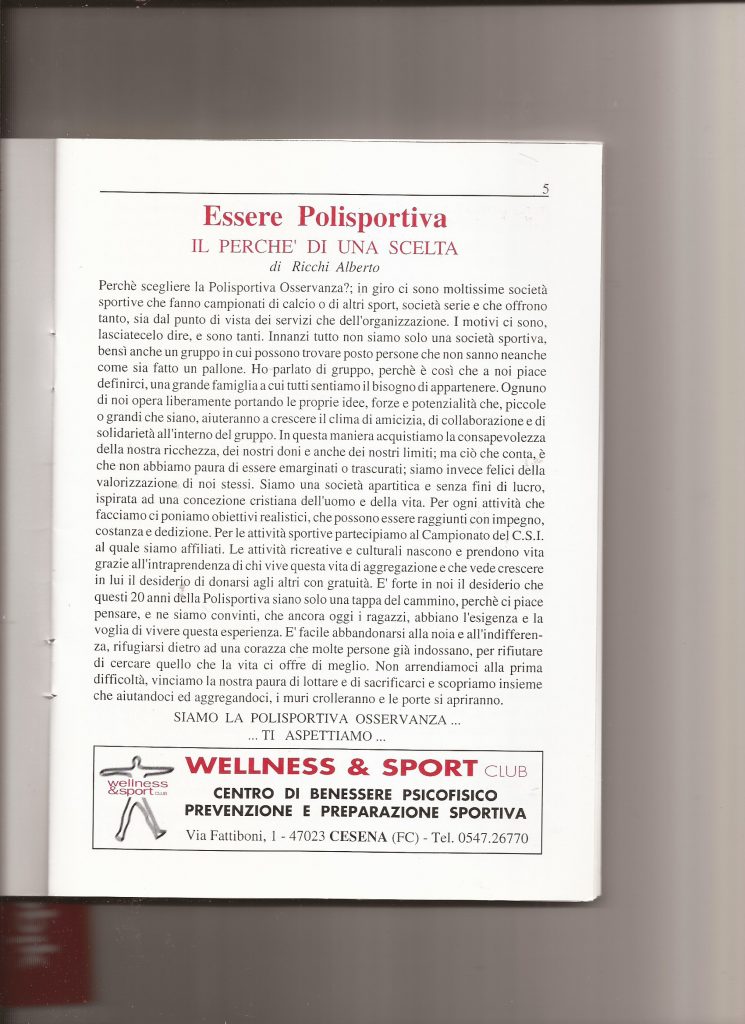 5

Essere Polisportiva
IL PERCHE' DI UNA SCELTA
di Ricchi Alberto

Perchè scegliere la Polisportiva Osservanza?; in giro ci sono moltissime società sportive che fanno campionati di calcio o di altri sport, società serie e che offrono tanto, sia dal punto di vista dei servizi che dell'organizzazione. I motivi ci sono, lasciatecelo dire, e sono tanti. Innanzi tutto non siamo solo una società sportiva, bensì anche un gruppo in cui possono trovare posto persone che non sanno neanche come sia fatto un pallone. Ho parlato di gruppo, perchè è così che a noi piace definirci, una grande famiglia a cui tutti sentiamo il bisogno di appartenere. Ognuno di noi opera liberamente portando le proprie idee, forze e potenzialità che, piccole o grandi che siano, aiuteranno a crescere il clima di amicizia, di collaborazione e di solidarietà all'interno del gruppo. In questa maniera acquistiamo la consapevolezza della nostra ricchezza, dei nostri doni e anche dei nostri limiti; ma ciò che conta, è che non abbiamo paura di essere emarginati o trascurati; siamo invece felici della valorizzazione di noi stessi. Siamo una società apartitica e senza fini di lucro, ispirata ad una concezione cristiana dell'uomo e della vita. Per ogni attività che facciamo ci poniamo obiettivi realistici, che possono essere raggiunti con impegno, costanza e dedizione. Per le attività sportive partecipiamo al Campionato del C.S.I. al quale siamo affiliati. Le attività ricreative e culturali nascono e prendono vita grazie all'intraprendenza di chi vive questa vita di aggregazione e che vede crescere in lui il desiderio di donarsi agli altri con gratuità. E' forte in noi il desiderio che questi 20 anni della Polisportiva siano solo una tappa del cammino, perchè ci piace pensare, e ne siamo convinti, che ancora oggi i ragazzi, abbiano l'esigenza e la voglia di vivere questa esperienza. E' facile abbandonarsi alla noia e all'indifferenza, rifugiarsi dietro ad una corazza che molte persone già indossano, per rifiutare di cercare quello che la vita ci offre di meglio. Non arrendiamoci alla prima difficoltà, vinciamo la nostra paura di lottare e di sacrificarci e scopriamo insieme che aiutandoci ed aggregandoci, i muri crolleranno e le porte si apriranno.

SIAMO LA POLISPORTIVA OSSERVANZA ...
... TI ASPETTIAMO ...

wellness & sport club

WELLNESS & SPORT CLUB
CENTRO DI BENESSERE PSICOFISICO
PREVENZIONE E PREPARAZIONE SPORTIVA
Via Fattiboni, 1 - 47023 CESENA (FC) - Tel. 0547.26770